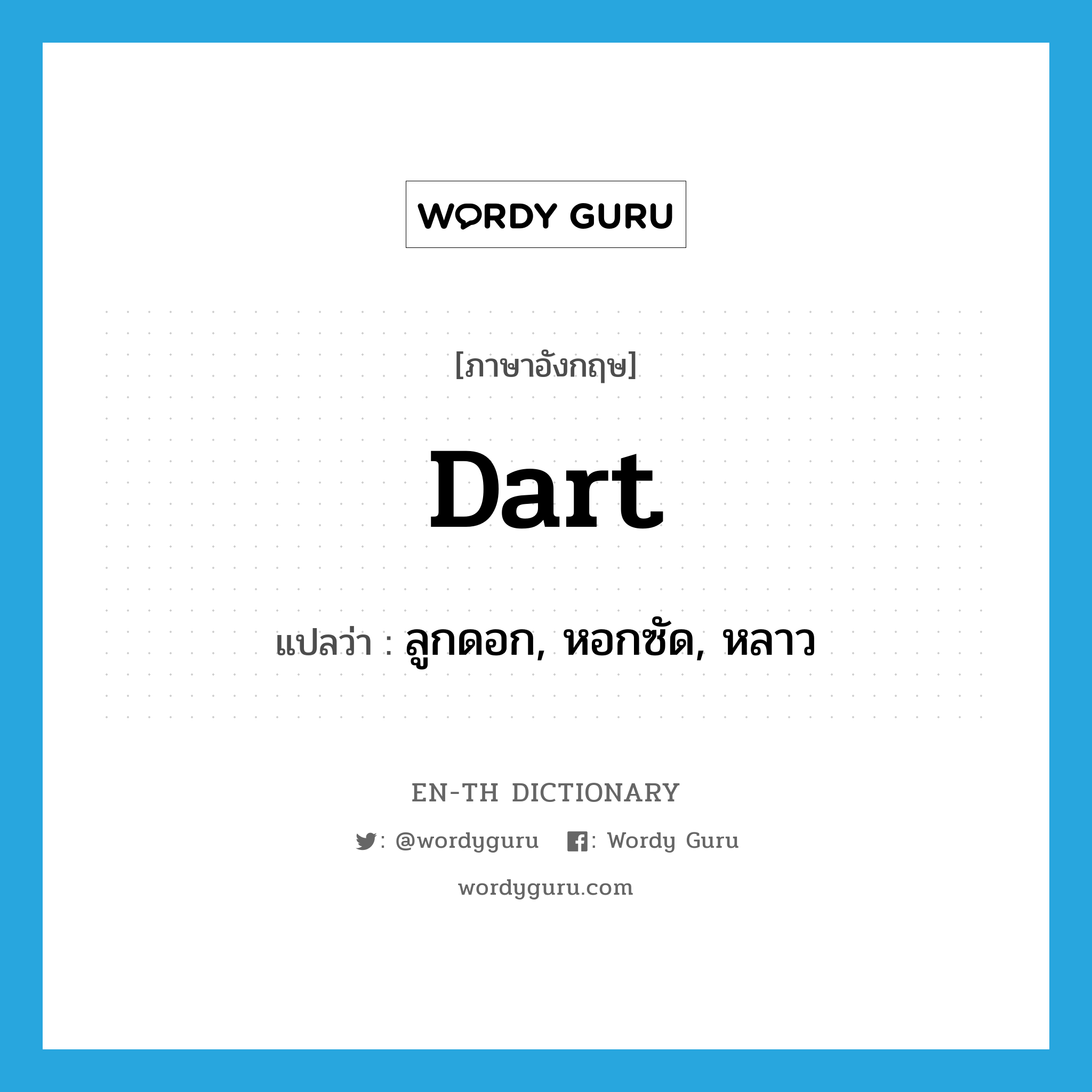 WORDY GURU

[ภาษาอังกฤษ]

Dart

แปลว่า : ลูกดอก, หอกซัด, หลาว

EN-TH DICTIONARY

: @wordyguru : Wordy Guru

wordyguru.com